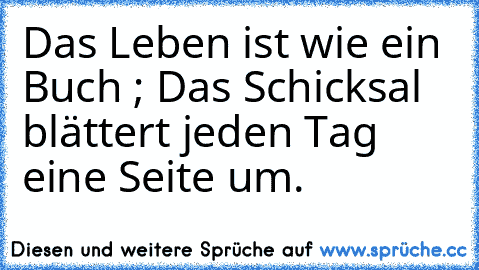 Das Leben ist wie ein Buch ; Das Schicksal blättert jeden Tag eine Seite um.

Diesen und weitere Sprüche auf www.sprüche.cc